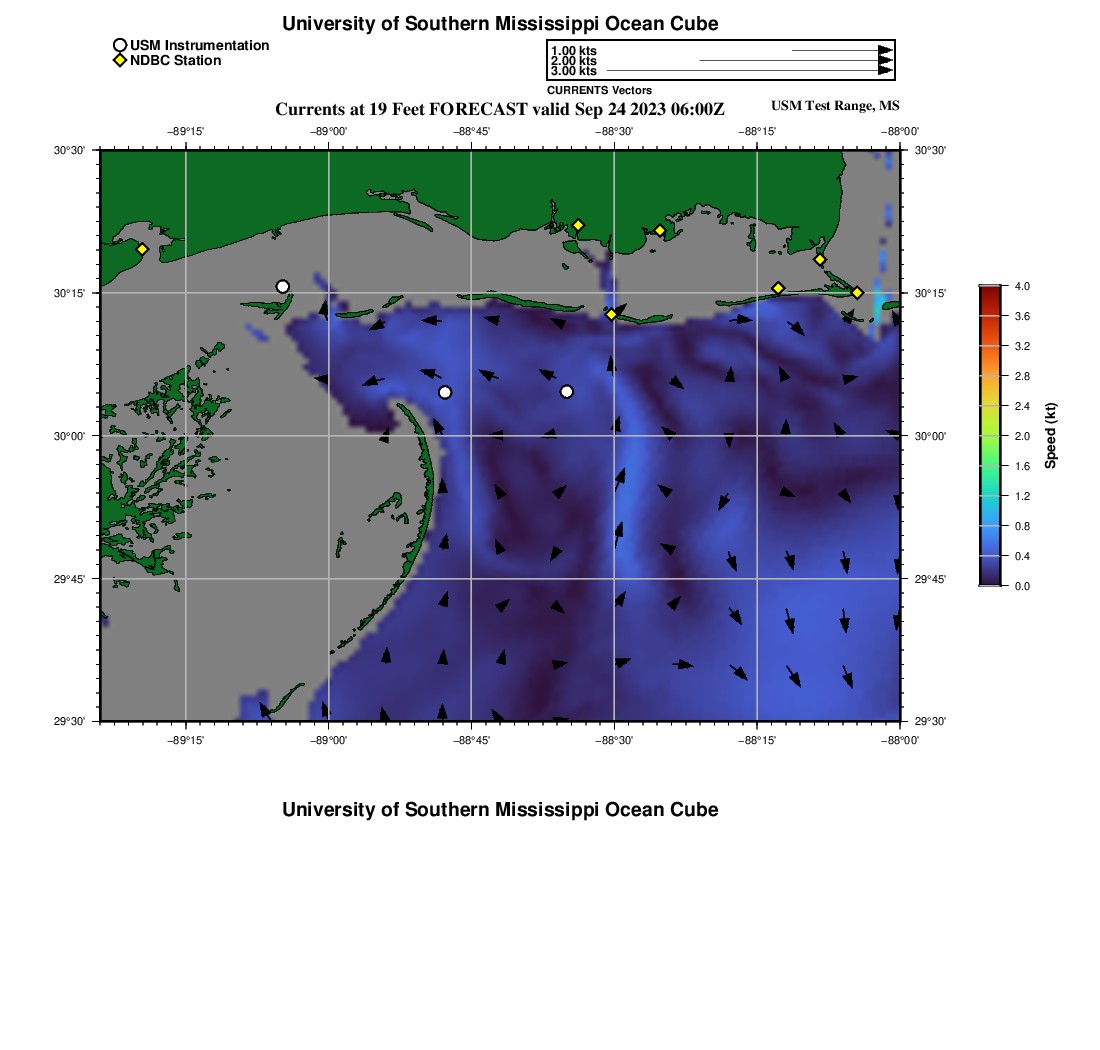 University of Southern Mississippi Ocean Cube

USM Instrumentation
NDBC Station

1.00 kts
2.00 kts
3.00 kts
CURRENTS Vectors

Currents at 19 Feet FORECAST valid Sep 24 2023 06:00Z
USM Test Range, MS

−89°15'
−89°00'
−88°45'
−88°30'
−88°15'
−88°00'

30°30'
30°15'
30°00'
29°45'
29°30'

30°30'
30°15'
30°00'
29°45'
29°30'

−89°15'
−89°00'
−88°45'
−88°30'
−88°15'
−88°00'

4.0
3.6
3.2
2.8
2.4
2.0
1.6
1.2
0.8
0.4
0.0
Speed (kt)

University of Southern Mississippi Ocean Cube